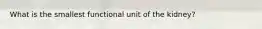 What is the smallest functional unit of the kidney?